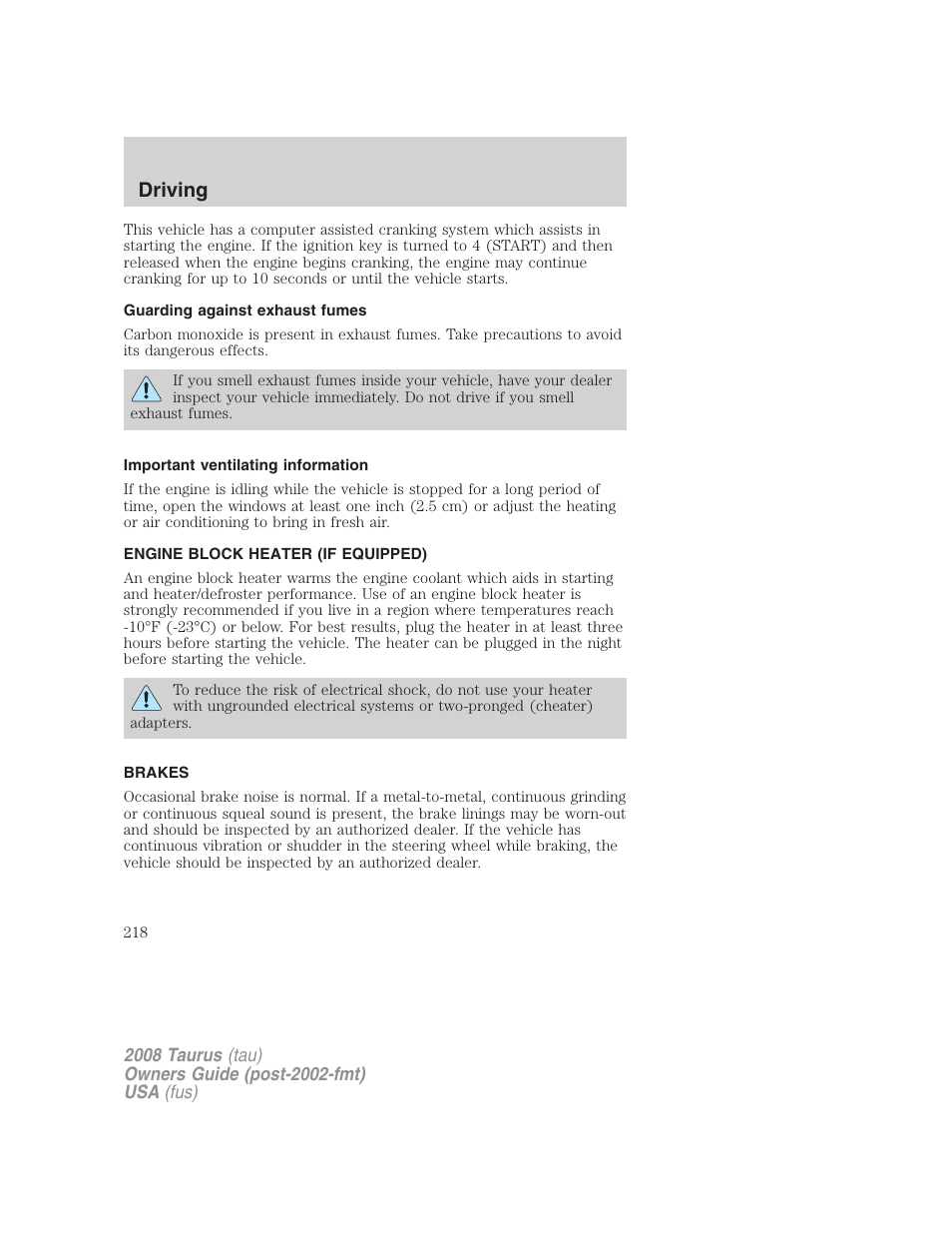 Driving

This vehicle has a computer assisted cranking system which assists in starting the engine. If the ignition key is turned to 4 (START) and then released when the engine begins cranking, the engine may continue cranking for up to 10 seconds or until the vehicle starts.

Guarding against exhaust fumes

Carbon monoxide is present in exhaust fumes. Take precautions to avoid its dangerous effects.

If you smell exhaust fumes inside your vehicle, have your dealer inspect your vehicle immediately. Do not drive if you smell exhaust fumes.

Important ventilating information

If the engine is idling while the vehicle is stopped for a long period of time, open the windows at least one inch (2.5 cm) or adjust the heating or air conditioning to bring in fresh air.

ENGINE BLOCK HEATER (IF EQUIPPED)

An engine block heater warms the engine coolant which aids in starting and heater/defroster performance. Use of an engine block heater is strongly recommended if you live in a region where temperatures reach -10°F (-23°C) or below. For best results, plug the heater in at least three hours before starting the vehicle. The heater can be plugged in the night before starting the vehicle.

To reduce the risk of electrical shock, do not use your heater with ungrounded electrical systems or two-pronged (cheater) adapters.

BRAKES

Occasional brake noise is normal. If a metal-to-metal, continuous grinding or continuous squeal sound is present, the brake linings may be worn-out and should be inspected by an authorized dealer. If the vehicle has continuous vibration or shudder in the steering wheel while braking, the vehicle should be inspected by an authorized dealer.

218

2008 Taurus (tau)
Owners Guide (post-2002-fmt)
USA (fus)